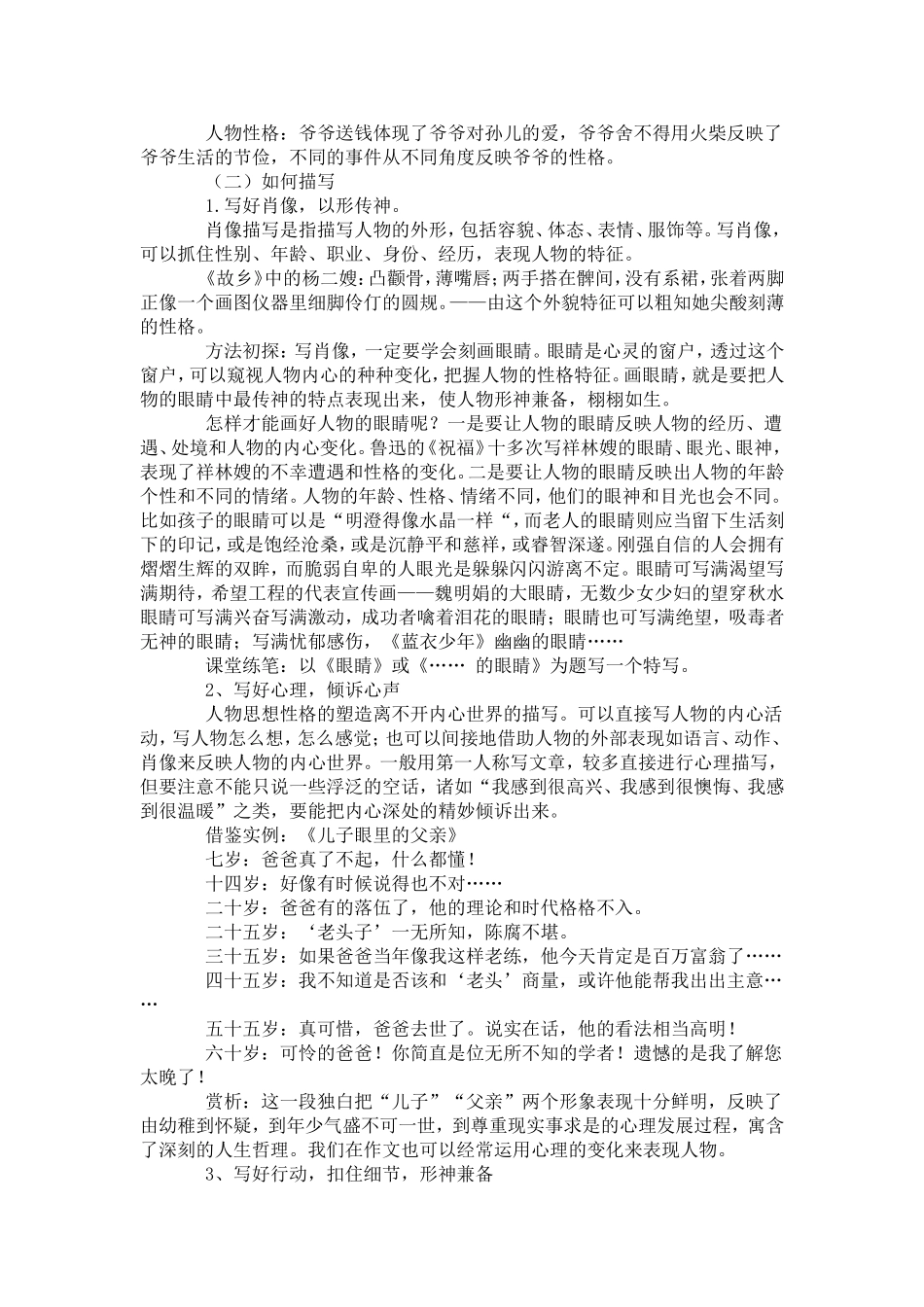 人物性格：爷爷送钱体现了爷爷对孙儿的爱，爷爷舍不得用火柴反映了爷爷生活的节俭，不同的事件从不同角度反映爷爷的性格。

（二）如何描写

1.写好肖像，以形传神。

肖像描写是指描写人物的外形，包括容貌、体态、表情、服饰等。写肖像，可以抓住性别、年龄、职业、身份、经历，表现人物的特征。

《故乡》中的杨二嫂：凸颧骨，薄嘴唇；两手搭在髀间，没有系裙，张着两脚正像一个画图仪器里细脚伶仃的圆规。——由这个外貌特征可以粗知她尖酸刻薄的性格。

方法初探：写肖像，一定要学会刻画眼睛。眼睛是心灵的窗户，透过这个窗户，可以窥视人物内心的种种变化，把握人物的性格特征。画眼睛，就是要把人物的眼睛中最传神的特点表现出来，使人物形神兼备，栩栩如生。

怎样才能画好人物的眼睛呢？一是要让人物的眼睛反映人物的经历、遭遇、处境和人物的内心变化。鲁迅的《祝福》十多次写祥林嫂的眼睛、眼光、眼神，表现了祥林嫂的不幸遭遇和性格的变化。二是要让人物的眼睛反映出人物的年龄个性和不同的情绪。人物的年龄、性格、情绪不同，他们的眼神和目光也会不同。比如孩子的眼睛可以是“明澄得像水晶一样“，而老人的眼睛则应当留下生活刻下的印记，或是饱经沧桑，或是沉静平和慈祥，或睿智深邃。刚强自信的人会拥有熠熠生辉的双眸，而脆弱自卑的人眼光是躲躲闪闪游离不定。眼睛可写满渴望写满期待，希望工程的代表宣传画——魏明娟的大眼睛，无数少女少妇的望穿秋水眼睛可写满兴奋写满激动，成功者噙着泪花的眼睛；眼睛也可写满绝望，吸毒者无神的眼睛；写满忧郁感伤，《蓝衣少年》幽幽的眼睛……

课堂练笔：以《眼睛》或《…… 的眼睛》为题写一个特写。

2、写好心理，倾诉心声

人物思想性格的塑造离不开内心世界的描写。可以直接写人物的内心活动，写人物怎么想，怎么感觉；也可以间接地借助人物的外部表现如语言、动作、肖像来反映人物的内心世界。一般用第一人称写文章，较多直接进行心理描写，但要注意不能只说一些浮泛的空话，诸如“我感到很高兴、我感到很懊悔、我感到很温暖”之类，要能把内心深处的精妙倾诉出来。

借鉴实例：《儿子眼里的父亲》

七岁：爸爸真了不起，什么都懂！

十四岁：好像有时候说得也不对……

二十岁：爸爸有的落伍了，他的理论和时代格格不入。

二十五岁：‘老头子’一无所知，陈腐不堪。

三十五岁：如果爸爸当年像我这样老练，他今天肯定是百万富翁了……

四十五岁：我不知道是否该和‘老头’商量，或许他能帮我出出主意……

五十五岁：真可惜，爸爸去世了。说实在话，他的看法相当高明！

六十岁：可怜的爸爸！你简直是位无所不知的学者！遗憾的是我了解您太晚了！

赏析：这一段独白把“儿子”“父亲”两个形象表现十分鲜明，反映了由幼稚到怀疑，到年少气盛不可一世，到尊重现实事求是的心理发展过程，寓含了深刻的人生哲理。我们在作文也可以经常运用心理的变化来表现人物。

3、写好行动，扣住细节，形神兼备